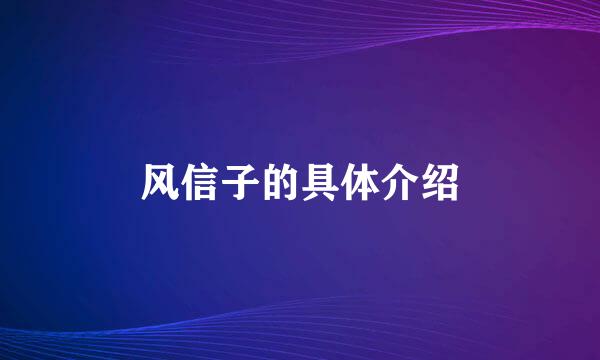 风信子的具体介绍